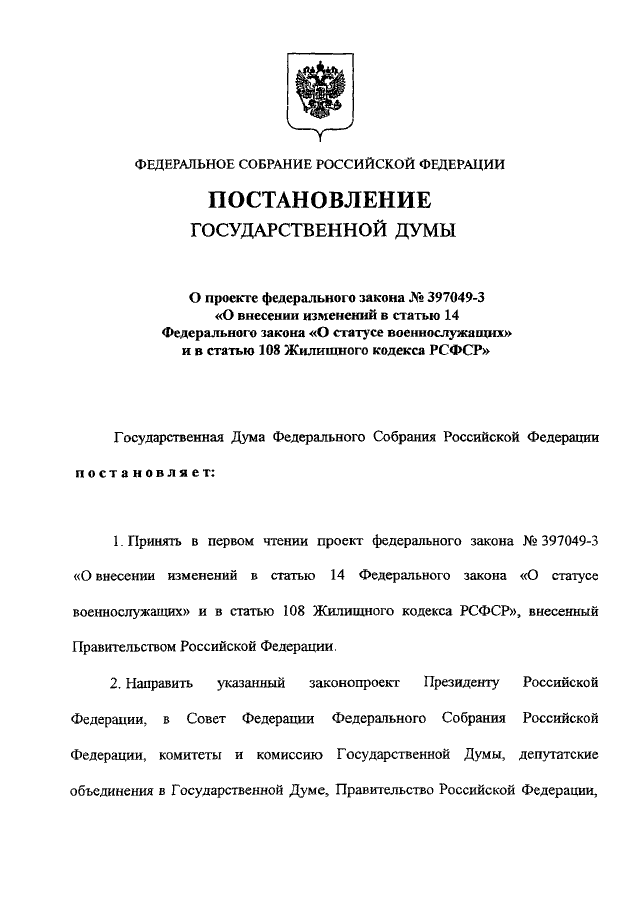 ФЕДЕРАЛЬНОЕ СОБРАНИЕ РОССИЙСКОЙ ФЕДЕРАЦИИ

ПОСТАНОВЛЕНИЕ

ГОСУДАРСТВЕННОЙ ДУМЫ

О проекте федерального закона № 397049-3 «О внесении изменений в статью 14 Федерального закона «О статусе военнослужащих» и в статью 108 Жилищного кодекса РСФСР»

Государственная Дума Федерального Собрания Российской Федерации

постановляет:

1. Принять в первом чтении проект федерального закона № 397049-3 «О внесении изменений в статью 14 Федерального закона «О статусе военнослужащих» и в статью 108 Жилищного кодекса РСФСР», внесенный Правительством Российской Федерации.

2. Направить указанный законопроект Президенту Российской Федерации, в Совет Федерации Федерального Собрания Российской Федерации, комитеты и комиссию Государственной Думы, депутатские объединения в Государственной Думе, Правительство Российской Федерации,